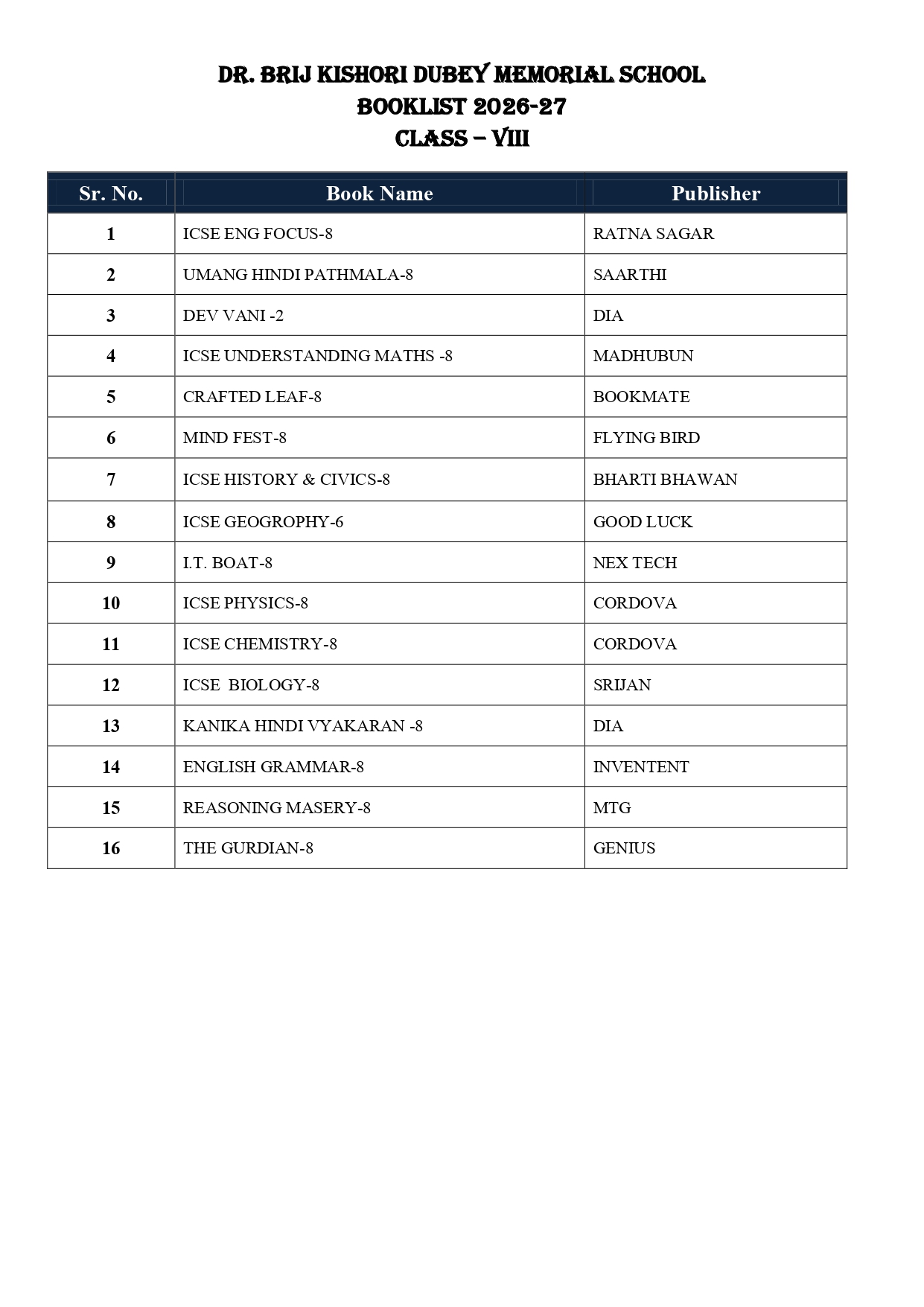 DR. BRIJ KISHORI DUBEY MEMORIAL SCHOOL
BOOKLIST 2026-27
CLASS – VIII

| Sr. No. | Book Name | Publisher |
|---|---|---|
| 1 | ICSE ENG FOCUS-8 | RATNA SAGAR |
| 2 | UMANG HINDI PATHMALA-8 | SAARTHI |
| 3 | DEV VANI -2 | DIA |
| 4 | ICSE UNDERSTANDING MATHS -8 | MADHUBUN |
| 5 | CRAFTED LEAF-8 | BOOKMATE |
| 6 | MIND FEST-8 | FLYING BIRD |
| 7 | ICSE HISTORY & CIVICS-8 | BHARTI BHAWAN |
| 8 | ICSE GEOGROPHY-6 | GOOD LUCK |
| 9 | I.T. BOAT-8 | NEX TECH |
| 10 | ICSE PHYSICS-8 | CORDOVA |
| 11 | ICSE CHEMISTRY-8 | CORDOVA |
| 12 | ICSE BIOLOGY-8 | SRIJAN |
| 13 | KANIKA HINDI VYAKARAN -8 | DIA |
| 14 | ENGLISH GRAMMAR-8 | INVENTENT |
| 15 | REASONING MASERY-8 | MTG |
| 16 | THE GURDIAN-8 | GENIUS |